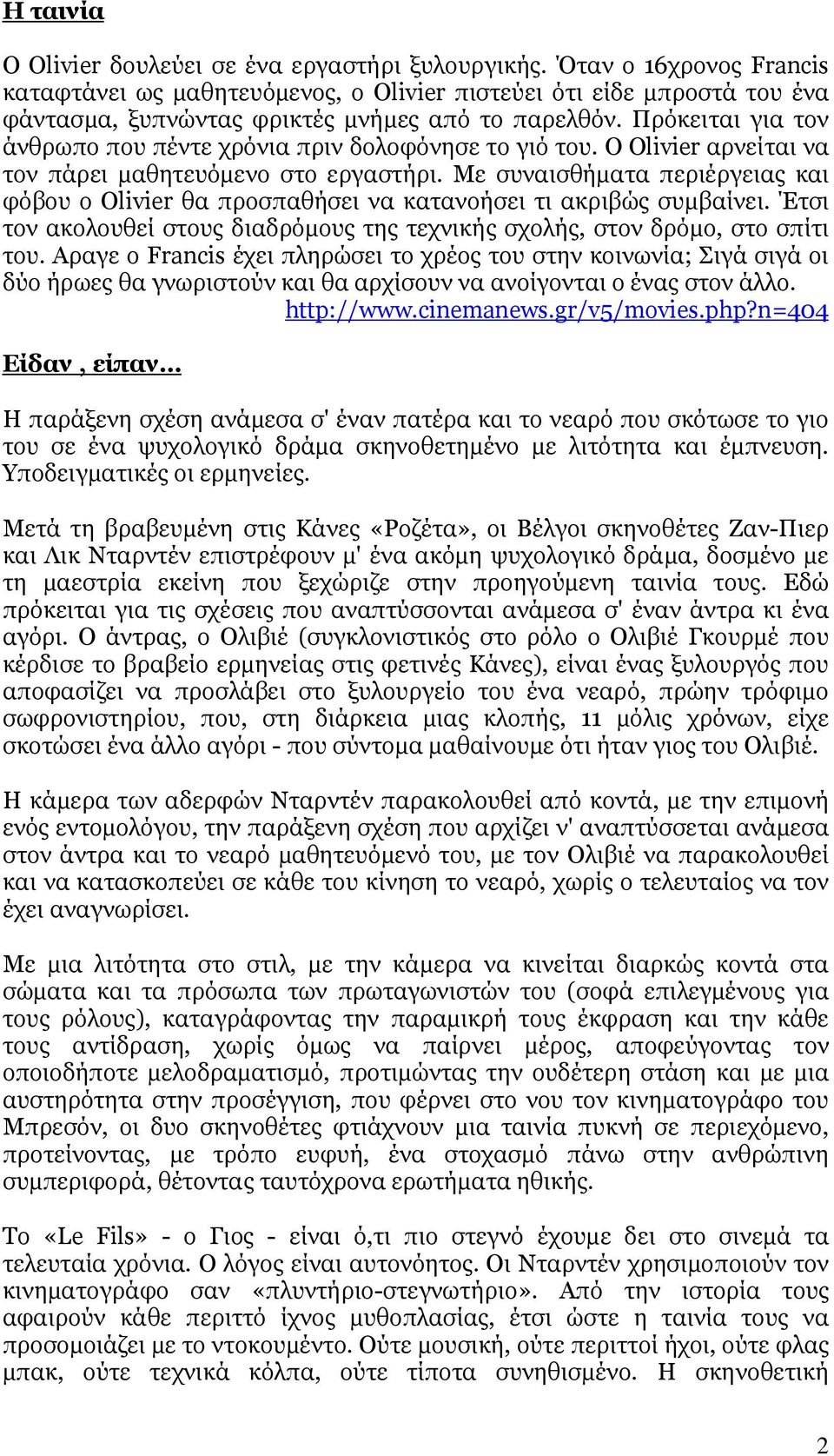 Η ταινία

Ο Olivier δουλεύει σε ένα εργαστήρι ξυλουργικής. Όταν ο 16χρονος Francis καταφτάνει ως μαθητευόμενος, ο Olivier πιστεύει ότι είδε μπροστά του ένα φάντασμα, ξυπνώντας φρικτές μνήμες από το παρελθόν. Πρόκειται για τον άνθρωπο που πέντε χρόνια πριν δολοφόνησε το γιό του. Ο Olivier αρνείται να τον πάρει μαθητευόμενο στο εργαστήρι. Με συναισθήματα περιέργειας και φόβου ο Olivier θα προσπαθήσει να κατανοήσει τι ακριβώς συμβαίνει. Έτσι τον ακολουθεί στους διαδρόμους της τεχνικής σχολής, στον δρόμο, στο σπίτι του. Αραγε ο Francis έχει πληρώσει το χρέος του στην κοινωνία; Σιγά σιγά οι δύο ήρωες θα γνωριστούν και θα αρχίσουν να ανοίγονται ο ένας στον άλλο.
http://www.cinemanews.gr/v5/movies.php?n=404

Είδαν , είπαν...

Η παράξενη σχέση ανάμεσα σ' έναν πατέρα και το νεαρό που σκότωσε το γιο του σε ένα ψυχολογικό δράμα σκηνοθετημένο με λιτότητα και έμπνευση. Υποδειγματικές οι ερμηνείες.

Μετά τη βραβευμένη στις Κάνες «Ροζέτα», οι Βέλγοι σκηνοθέτες Ζαν-Πιερ και Λικ Νταρντέν επιστρέφουν μ' ένα ακόμη ψυχολογικό δράμα, δοσμένο με τη μαεστρία εκείνη που ξεχώριζε στην προηγούμενη ταινία τους. Εδώ πρόκειται για τις σχέσεις που αναπτύσσονται ανάμεσα σ' έναν άντρα κι ένα αγόρι. Ο άντρας, ο Ολιβιέ (συγκλονιστικός στο ρόλο ο Ολιβιέ Γκουρμέ που κέρδισε το βραβείο ερμηνείας στις φετινές Κάνες), είναι ένας ξυλουργός που αποφασίζει να προσλάβει στο ξυλουργείο του ένα νεαρό, πρώην τρόφιμο σωφρονιστηρίου, που, στη διάρκεια μιας κλοπής, 11 μόλις χρόνων, είχε σκοτώσει ένα άλλο αγόρι - που σύντομα μαθαίνουμε ότι ήταν γιος του Ολιβιέ.

Η κάμερα των αδερφών Νταρντέν παρακολουθεί από κοντά, με την επιμονή ενός εντομολόγου, την παράξενη σχέση που αρχίζει ν' αναπτύσσεται ανάμεσα στον άντρα και το νεαρό μαθητευόμενό του, με τον Ολιβιέ να παρακολουθεί και να κατασκοπεύει σε κάθε του κίνηση το νεαρό, χωρίς ο τελευταίος να τον έχει αναγνωρίσει.

Με μια λιτότητα στο στιλ, με την κάμερα να κινείται διαρκώς κοντά στα σώματα και τα πρόσωπα των πρωταγωνιστών του (σοφά επιλεγμένους για τους ρόλους), καταγράφοντας την παραμικρή τους έκφραση και την κάθε τους αντίδραση, χωρίς όμως να παίρνει μέρος, αποφεύγοντας τον οποιοδήποτε μελοδραματισμό, προτιμώντας την ουδέτερη στάση και με μια αυστηρότητα στην προσέγγιση, που φέρνει στο νου τον κινηματογράφο του Μπρεσόν, οι δυο σκηνοθέτες φτιάχνουν μια ταινία πυκνή σε περιεχόμενο, προτείνοντας, με τρόπο ευφυή, ένα στοχασμό πάνω στην ανθρώπινη συμπεριφορά, θέτοντας ταυτόχρονα ερωτήματα ηθικής.

Το «Le Fils» - ο Γιος - είναι ό,τι πιο στεγνό έχουμε δει στο σινεμά τα τελευταία χρόνια. Ο λόγος είναι αυτονόητος. Οι Νταρντέν χρησιμοποιούν τον κινηματογράφο σαν «πλυντήριο-στεγνωτήριο». Από την ιστορία τους αφαιρούν κάθε περιττό ίχνος μυθοπλασίας, έτσι ώστε η ταινία τους να προσομοιάζει με το ντοκουμέντο. Ούτε μουσική, ούτε περιττοί ήχοι, ούτε φλας μπακ, ούτε τεχνικά κόλπα, ούτε τίποτα συνηθισμένο. Η σκηνοθετική

2